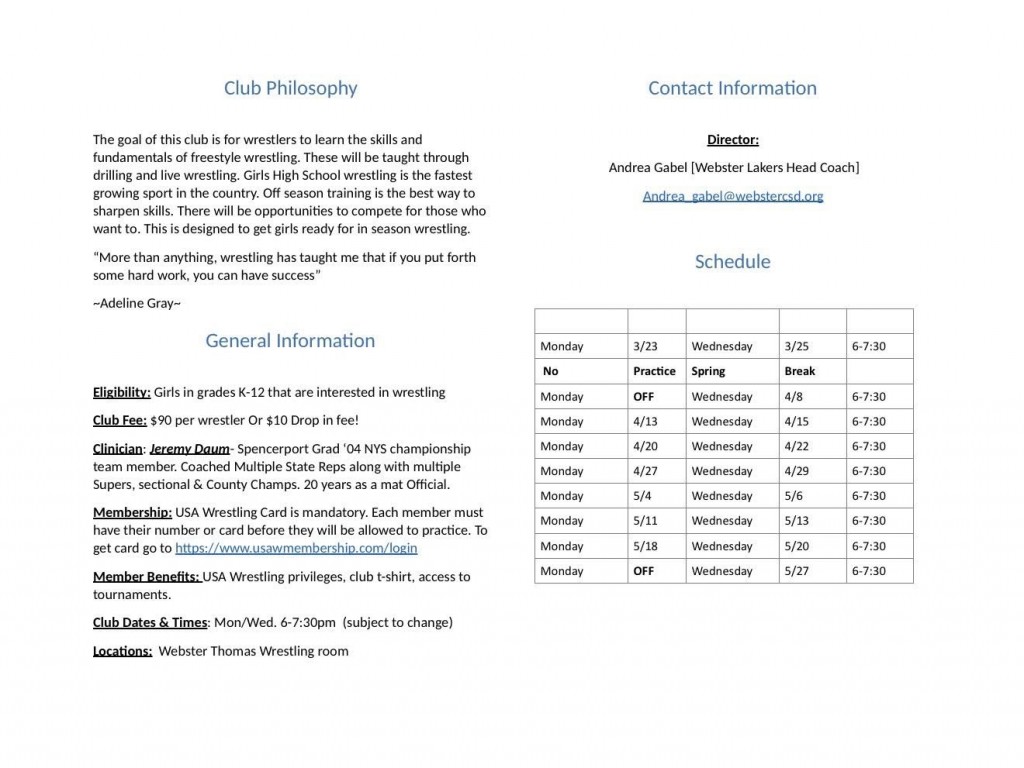 Club Philosophy

The goal of this club is for wrestlers to learn the skills and fundamentals of freestyle wrestling. These will be taught through drilling and live wrestling. Girls High School wrestling is the fastest growing sport in the country. Off season training is the best way to sharpen skills. There will be opportunities to compete for those who want to. This is designed to get girls ready for in season wrestling.

"More than anything, wrestling has taught me that if you put forth some hard work, you can have success"

~Adeline Gray~

General Information

Eligibility: Girls in grades K-12 that are interested in wrestling

Club Fee: $90 per wrestler Or $10 Drop in fee!

Clinician: Jeremy Daum- Spencerport Grad '04 NYS championship team member. Coached Multiple State Reps along with multiple Supers, sectional & County Champs. 20 years as a mat Official.

Membership: USA Wrestling Card is mandatory. Each member must have their number or card before they will be allowed to practice. To get card go to https://www.usawmembership.com/login

Member Benefits: USA Wrestling privileges, club t-shirt, access to tournaments.

Club Dates & Times: Mon/Wed. 6-7:30pm (subject to change)

Locations: Webster Thomas Wrestling room

Contact Information

Director:

Andrea Gabel [Webster Lakers Head Coach]

Andrea_gabel@webstercsd.org

Schedule

| | | | | |
|---|---|---|---|---|
| Monday | 3/23 | Wednesday | 3/25 | 6-7:30 |
| No | Practice | Spring | Break | |
| Monday | OFF | Wednesday | 4/8 | 6-7:30 |
| Monday | 4/13 | Wednesday | 4/15 | 6-7:30 |
| Monday | 4/20 | Wednesday | 4/22 | 6-7:30 |
| Monday | 4/27 | Wednesday | 4/29 | 6-7:30 |
| Monday | 5/4 | Wednesday | 5/6 | 6-7:30 |
| Monday | 5/11 | Wednesday | 5/13 | 6-7:30 |
| Monday | 5/18 | Wednesday | 5/20 | 6-7:30 |
| Monday | OFF | Wednesday | 5/27 | 6-7:30 |